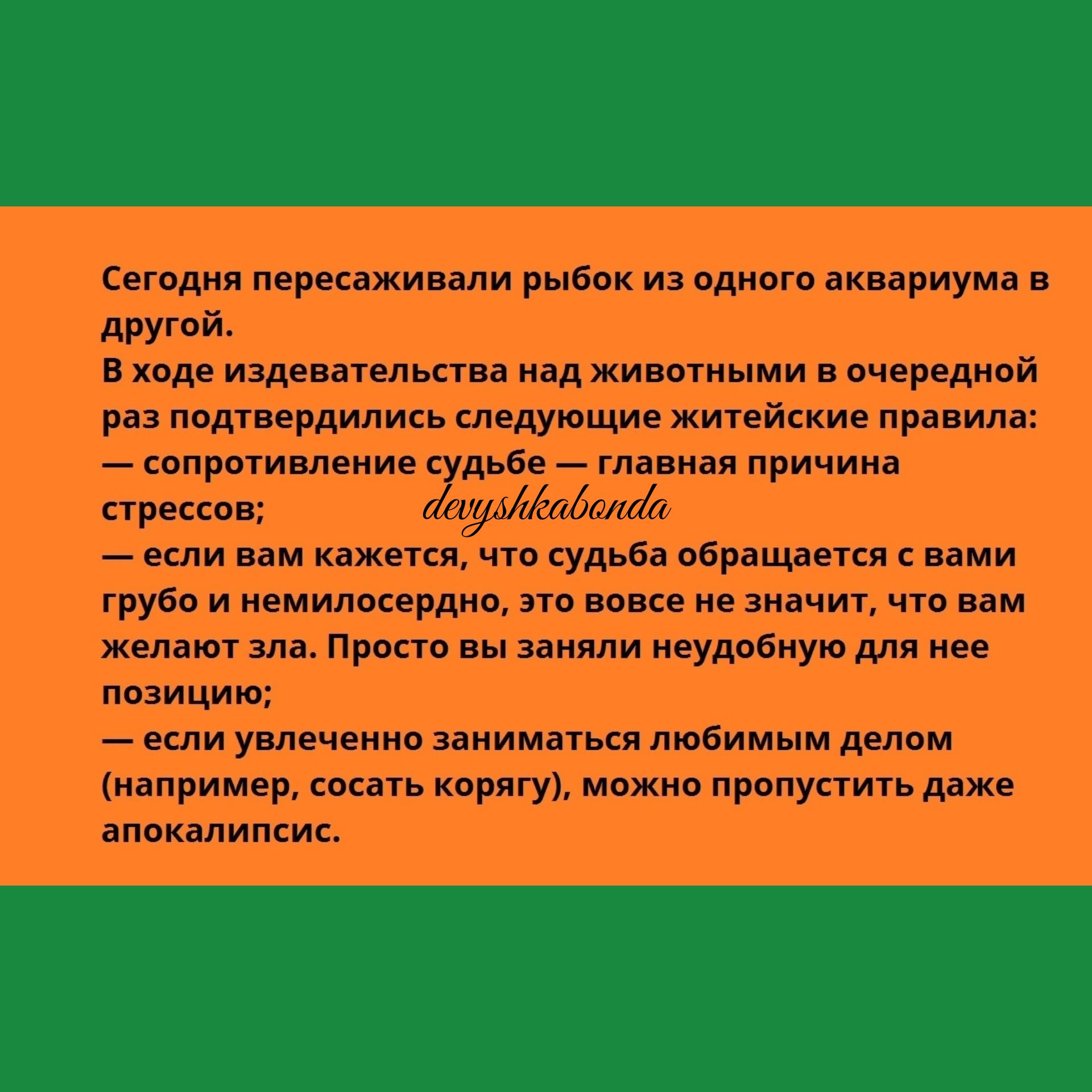 Сегодня пересаживали рыбок из одного аквариума в другой.
В ходе издевательства над животными в очередной раз подтвердились следующие житейские правила:
— сопротивление судьбе — главная причина стрессов;
devyshkabonda
— если вам кажется, что судьба обращается с вами грубо и немилосердно, это вовсе не значит, что вам желают зла. Просто вы заняли неудобную для нее позицию;
— если увлеченно заниматься любимым делом (например, сосать корягу), можно пропустить даже апокалипсис.